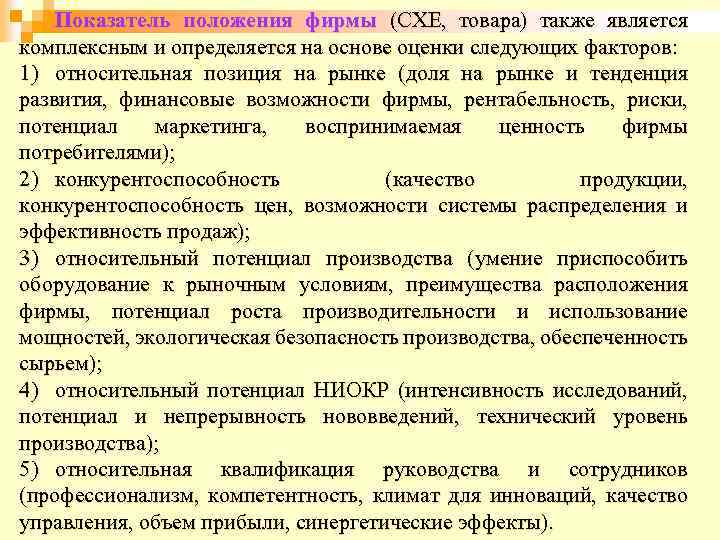 Показатель положения фирмы (СХЕ, товара) также является комплексным и определяется на основе оценки следующих факторов:

1) относительная позиция на рынке (доля на рынке и тенденция развития, финансовые возможности фирмы, рентабельность, риски, потенциал маркетинга, воспринимаемая ценность фирмы потребителями);

2) конкурентоспособность (качество продукции, конкурентоспособность цен, возможности системы распределения и эффективность продаж);

3) относительный потенциал производства (умение приспособить оборудование к рыночным условиям, преимущества расположения фирмы, потенциал роста производительности и использование мощностей, экологическая безопасность производства, обеспеченность сырьем);

4) относительный потенциал НИОКР (интенсивность исследований, потенциал и непрерывность нововведений, технический уровень производства);

5) относительная квалификация руководства и сотрудников (профессионализм, компетентность, климат для инноваций, качество управления, объем прибыли, синергетические эффекты).